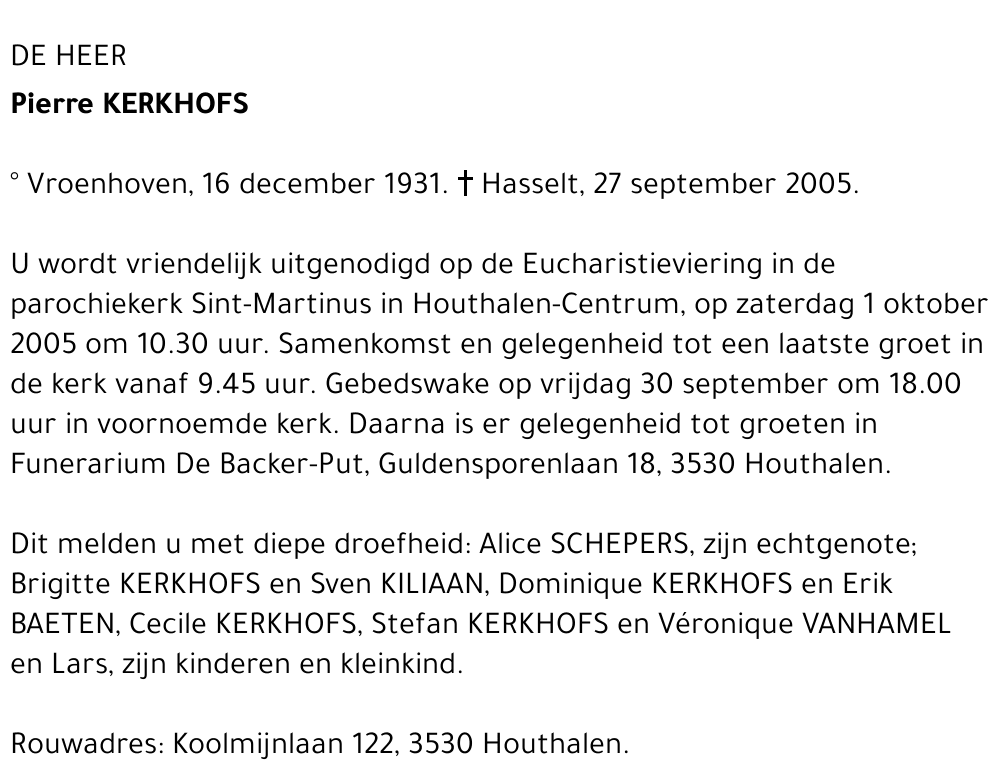 DE HEER
Pierre KERKHOFS

° Vroenhoven, 16 december 1931. † Hasselt, 27 september 2005.

U wordt vriendelijk uitgenodigd op de Eucharistieviering in de parochiekerk Sint-Martinus in Houthalen-Centrum, op zaterdag 1 oktober 2005 om 10.30 uur. Samenkomst en gelegenheid tot een laatste groet in de kerk vanaf 9.45 uur. Gebedswake op vrijdag 30 september om 18.00 uur in voornoemde kerk. Daarna is er gelegenheid tot groeten in Funerarium De Backer-Put, Guldensporenlaan 18, 3530 Houthalen.

Dit melden u met diepe droefheid: Alice SCHEPERS, zijn echtgenote; Brigitte KERKHOFS en Sven KILIAAN, Dominique KERKHOFS en Erik BAETEN, Cecile KERKHOFS, Stefan KERKHOFS en Véronique VANHAMEL en Lars, zijn kinderen en kleinkind.

Rouwadres: Koolmijnlaan 122, 3530 Houthalen.